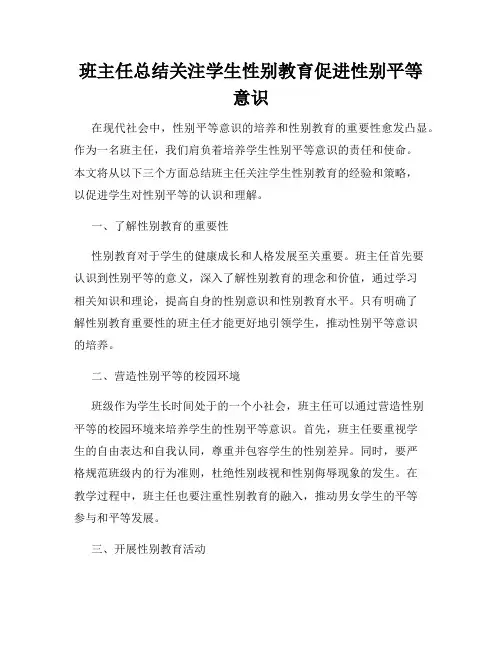 班主任总结关注学生性别教育促进性别平等意识

在现代社会中，性别平等意识的培养和性别教育的重要性愈发凸显。作为一名班主任，我们肩负着培养学生性别平等意识的责任和使命。本文将从以下三个方面总结班主任关注学生性别教育的经验和策略，以促进学生对性别平等的认识和理解。

一、了解性别教育的重要性

性别教育对于学生的健康成长和人格发展至关重要。班主任首先要认识到性别平等的意义，深入了解性别教育的理念和价值，通过学习相关知识和理论，提高自身的性别意识和性别教育水平。只有明确了解性别教育重要性的班主任才能更好地引领学生，推动性别平等意识的培养。

二、营造性别平等的校园环境

班级作为学生长时间处于的一个小社会，班主任可以通过营造性别平等的校园环境来培养学生的性别平等意识。首先，班主任要重视学生的自由表达和自我认同，尊重并包容学生的性别差异。同时，要严格规范班级内的行为准则，杜绝性别歧视和性别侮辱现象的发生。在教学过程中，班主任也要注重性别教育的融入，推动男女学生的平等参与和平等发展。

三、开展性别教育活动